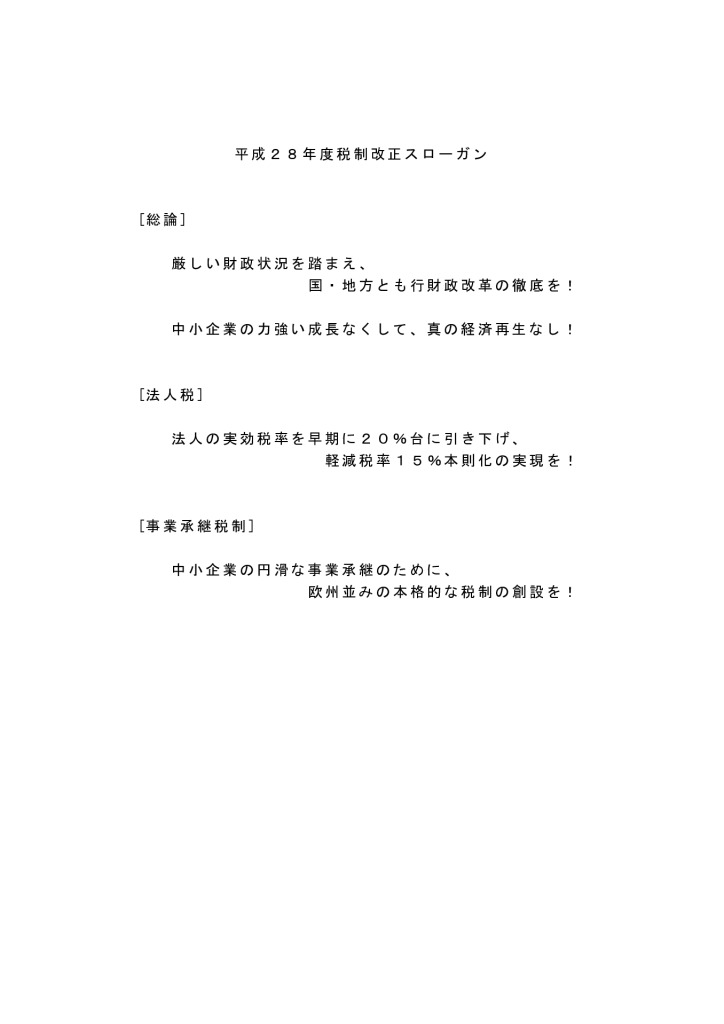 平成２８年度税制改正スローガン

［総論］

厳しい財政状況を踏まえ、
国・地方とも行財政改革の徹底を！

中小企業の力強い成長なくして、真の経済再生なし！

［法人税］

法人の実効税率を早期に２０％台に引き下げ、
軽減税率１５％本則化の実現を！

［事業承継税制］

中小企業の円滑な事業承継のために、
欧州並みの本格的な税制の創設を！